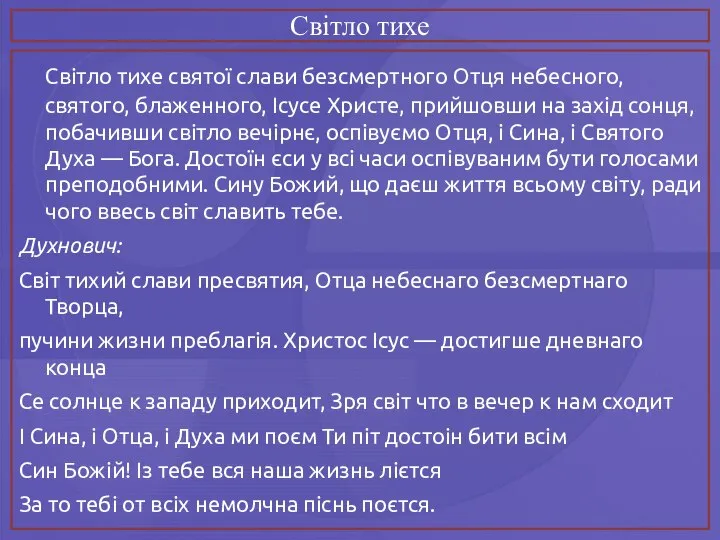 Світло тихе

Світло тихе святої слави безсмертного Отця небесного, святого, блаженного, Ісусе Христе, прийшовши на захід сонця, побачивши світло вечірнє, оспівуємо Отця, і Сина, і Святого Духа — Бога. Достоїн єси у всі часи оспівуваним бути голосами преподобними. Сину Божий, що даєш життя всьому світу, ради чого ввесь світ славить тебе.

Духнович:

Світ тихий слави пресвятия, Отца небеснаго безсмертнаго Творца,

пучини жизни преблагія. Христос Ісус — достигше дневнаго конца

Се солнце к западу приходит, Зря світ что в вечер к нам сходит

І Сина, і Отца, і Духа ми поєм Ти піт достоін бити всім

Син Божій! Із тебе вся наша жизнь ліется

За то тебі от всіх немолчна піснь поется.